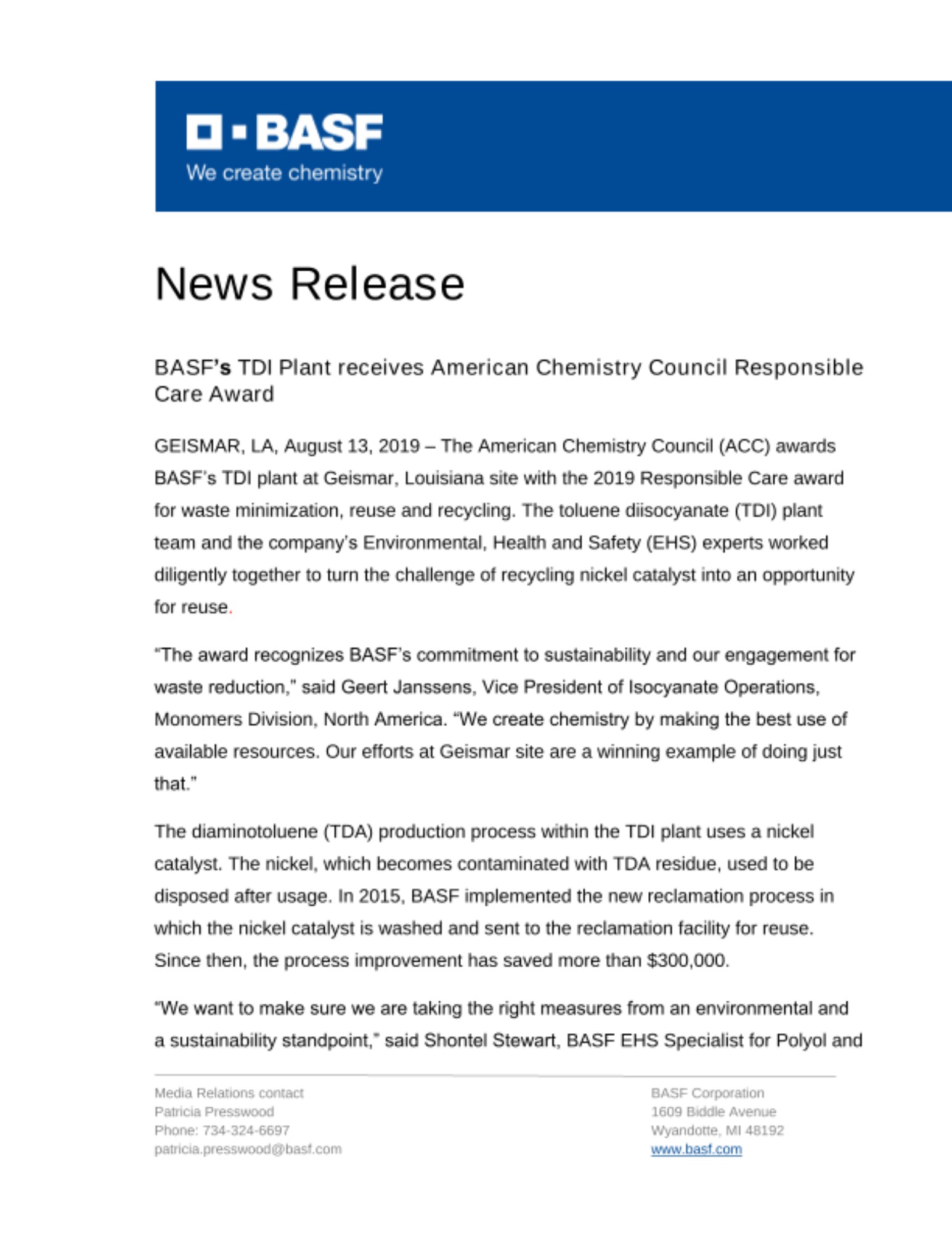 BASF
We create chemistry

News Release

BASF's TDI Plant receives American Chemistry Council Responsible Care Award

GEISMAR, LA, August 13, 2019 – The American Chemistry Council (ACC) awards BASF's TDI plant at Geismar, Louisiana site with the 2019 Responsible Care award for waste minimization, reuse and recycling. The toluene diisocyanate (TDI) plant team and the company's Environmental, Health and Safety (EHS) experts worked diligently together to turn the challenge of recycling nickel catalyst into an opportunity for reuse.

"The award recognizes BASF's commitment to sustainability and our engagement for waste reduction," said Geert Janssens, Vice President of Isocyanate Operations, Monomers Division, North America. "We create chemistry by making the best use of available resources. Our efforts at Geismar site are a winning example of doing just that."

The diaminotoluene (TDA) production process within the TDI plant uses a nickel catalyst. The nickel, which becomes contaminated with TDA residue, used to be disposed after usage. In 2015, BASF implemented the new reclamation process in which the nickel catalyst is washed and sent to the reclamation facility for reuse. Since then, the process improvement has saved more than $300,000.

"We want to make sure we are taking the right measures from an environmental and a sustainability standpoint," said Shontel Stewart, BASF EHS Specialist for Polyol and

Media Relations contact
Patricia Presswood
Phone: 734-324-6697
patricia.presswood@basf.com

BASF Corporation
1609 Biddle Avenue
Wyandotte, MI 48192
www.basf.com